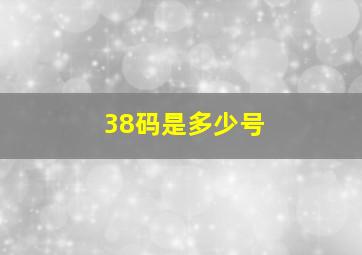 38码是多少号